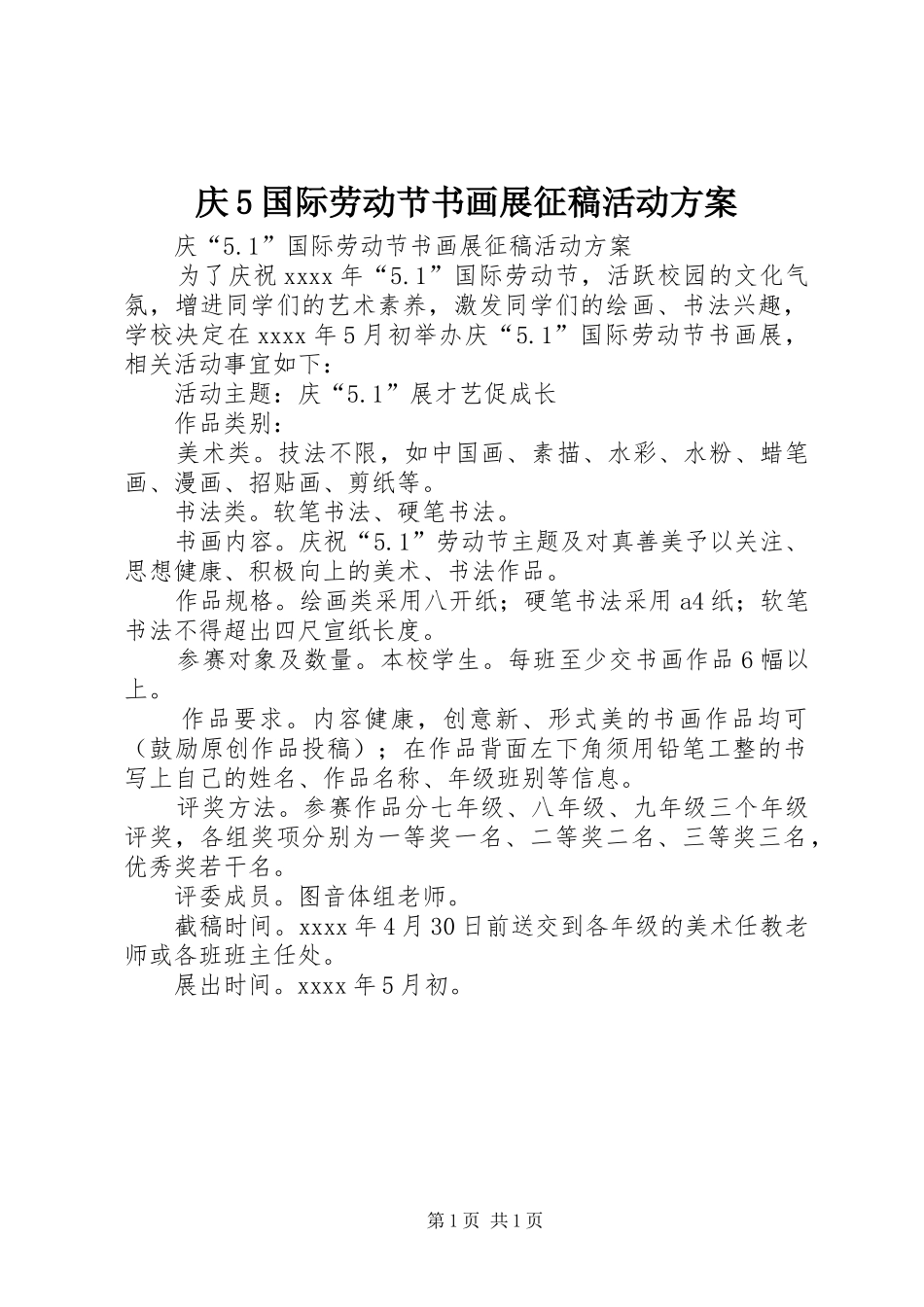 庆5国际劳动节书画展征稿活动方案

庆“5.1”国际劳动节书画展征稿活动方案

为了庆祝xxxx年“5.1”国际劳动节，活跃校园的文化气氛，增进同学们的艺术素养，激发同学们的绘画、书法兴趣，学校决定在xxxx年5月初举办庆“5.1”国际劳动节书画展，相关活动事宜如下：

活动主题：庆“5.1”展才艺促成长

作品类别：

美术类。技法不限，如中国画、素描、水彩、水粉、蜡笔画、漫画、招贴画、剪纸等。

书法类。软笔书法、硬笔书法。

书画内容。庆祝“5.1”劳动节主题及对真善美予以关注、思想健康、积极向上的美术、书法作品。

作品规格。绘画类采用八开纸；硬笔书法采用a4纸；软笔书法不得超出四尺宣纸长度。

参赛对象及数量。本校学生。每班至少交书画作品6幅以上。

作品要求。内容健康，创意新、形式美的书画作品均可（鼓励原创作品投稿）；在作品背面左下角须用铅笔工整的书写上自己的姓名、作品名称、年级班别等信息。

评奖方法。参赛作品分七年级、八年级、九年级三个年级评奖，各组奖项分别为一等奖一名、二等奖二名、三等奖三名，优秀奖若干名。

评委成员。图音体组老师。

截稿时间。xxxx年4月30日前送交到各年级的美术任教老师或各班班主任处。

展出时间。xxxx年5月初。

第1页 共1页